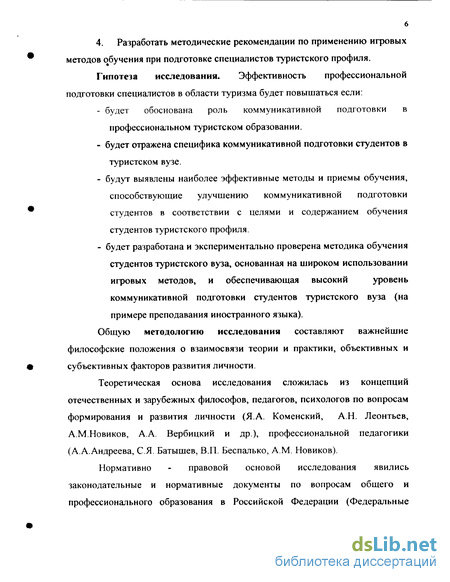 6

4. Разработать методические рекомендации по применению игровых методов обучения при подготовке специалистов туристского профиля.

**Гипотеза исследования.** Эффективность профессиональной подготовки специалистов в области туризма будет повышаться если:

- будет обоснована роль коммуникативной подготовки в профессиональном туристском образовании.
- будет отражена специфика коммуникативной подготовки студентов в туристском вузе.
- будут выявлены наиболее эффективные методы и приемы обучения, способствующие улучшению коммуникативной подготовки студентов в соответствии с целями и содержанием обучения студентов туристского профиля.
- будет разработана и экспериментально проверена методика обучения студентов туристского вуза, основанная на широком использовании игровых методов, и обеспечивающая высокий уровень коммуникативной подготовки студентов туристского вуза (на примере преподавания иностранного языка).

Общую **методологию исследования** составляют важнейшие философские положения о взаимосвязи теории и практики, объективных и субъективных факторов развития личности.

Теоретическая основа исследования сложилась из концепций отечественных и зарубежных философов, педагогов, психологов по вопросам формирования и развития личности (Я.А. Коменский, А.Н. Леонтьев, А.М.Новиков, А.А. Вербицкий и др.), профессиональной педагогики (А.А.Андреева, С.Я. Батышев, В.П. Беспалько, А.М. Новиков).

Нормативно - правовой основой исследования явились законодательные и нормативные документы по вопросам общего и профессионального образования в Российской Федерации (Федеральные

dsLib.net
библиотека диссертаций